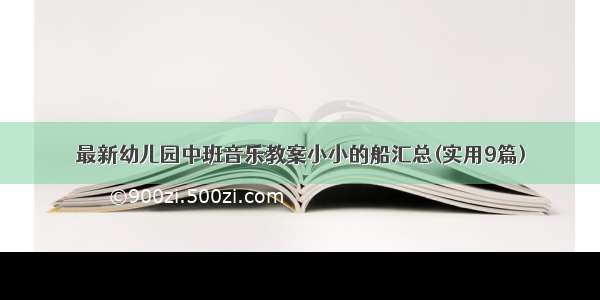 最新幼儿园中班音乐教案小小的船汇总(实用9篇)

©900zi.500zi.com